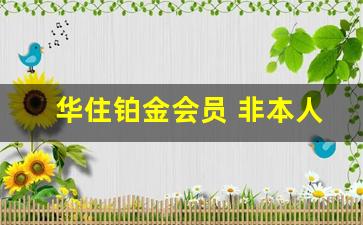 华住铂金会员 非本人